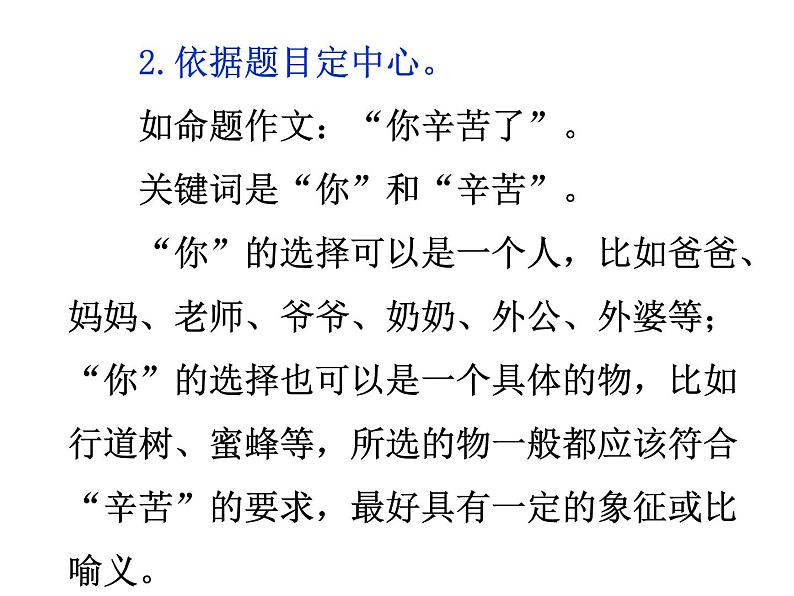 2.依据题目定中心。

如命题作文：“你辛苦了”。

关键词是“你”和“辛苦”。

“你”的选择可以是一个人，比如爸爸、妈妈、老师、爷爷、奶奶、外公、外婆等；“你”的选择也可以是一个具体的物，比如行道树、蜜蜂等，所选的物一般都应该符合“辛苦”的要求，最好具有一定的象征或比喻义。